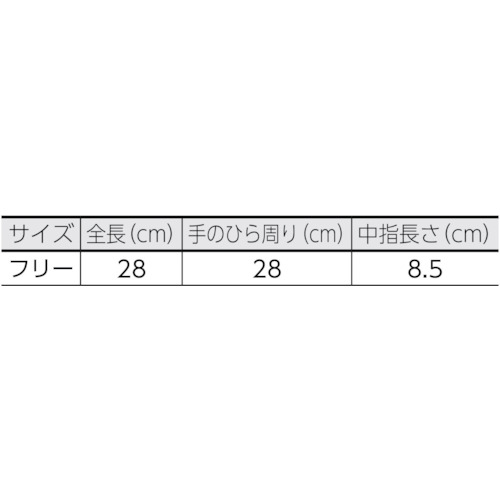 | サイズ | 全長(cm) | 手のひら周り(cm) | 中指長さ(cm) |
|---|---|---|---|
| フリー | 28 | 28 | 8.5 |